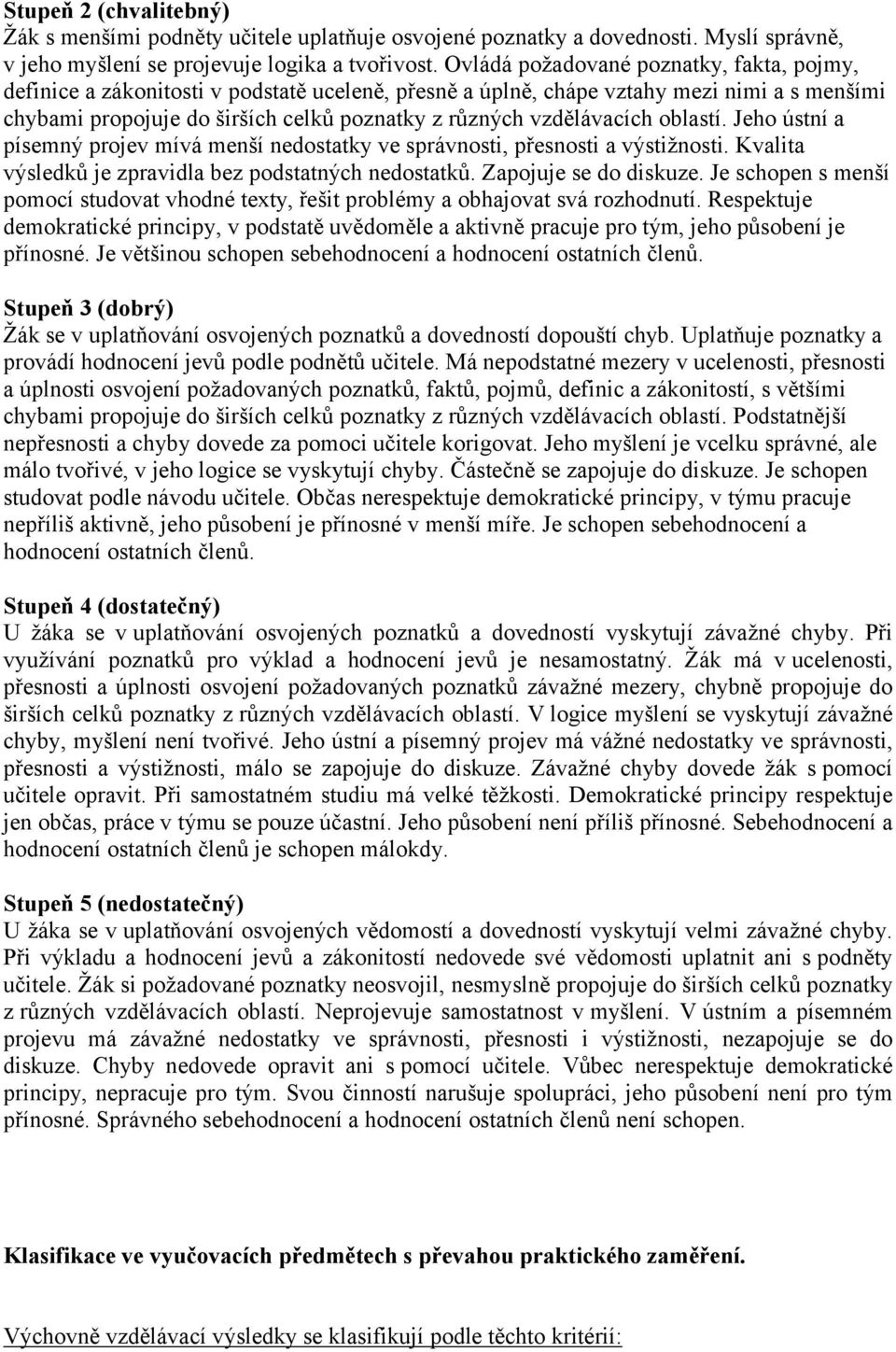 **Stupeň 2 (chvalitebný)**
Žák s menšími podněty učitele uplatňuje osvojené poznatky a dovednosti. Myslí správně, v jeho myšlení se projevuje logika a tvořivost. Ovládá požadované poznatky, fakta, pojmy, definice a zákonitosti v podstatě uceleně, přesně a úplně, chápe vztahy mezi nimi a s menšími chybami propojuje do širších celků poznatky z různých vzdělávacích oblastí. Jeho ústní a písemný projev mívá menší nedostatky ve správnosti, přesnosti a výstižnosti. Kvalita výsledků je zpravidla bez podstatných nedostatků. Zapojuje se do diskuze. Je schopen s menší pomocí studovat vhodné texty, řešit problémy a obhajovat svá rozhodnutí. Respektuje demokratické principy, v podstatě uvědoměle a aktivně pracuje pro tým, jeho působení je přínosné. Je většinou schopen sebehodnocení a hodnocení ostatních členů.

**Stupeň 3 (dobrý)**
Žák se v uplatňování osvojených poznatků a dovedností dopouští chyb. Uplatňuje poznatky a provádí hodnocení jevů podle podnětů učitele. Má nepodstatné mezery v ucelenosti, přesnosti a úplnosti osvojení požadovaných poznatků, faktů, pojmů, definic a zákonitostí, s většími chybami propojuje do širších celků poznatky z různých vzdělávacích oblastí. Podstatnější nepřesnosti a chyby dovede za pomoci učitele korigovat. Jeho myšlení je vcelku správné, ale málo tvořivé, v jeho logice se vyskytují chyby. Částečně se zapojuje do diskuze. Je schopen studovat podle návodu učitele. Občas nerespektuje demokratické principy, v týmu pracuje nepříliš aktivně, jeho působení je přínosné v menší míře. Je schopen sebehodnocení a hodnocení ostatních členů.

**Stupeň 4 (dostatečný)**
U žáka se v uplatňování osvojených poznatků a dovedností vyskytují závažné chyby. Při využívání poznatků pro výklad a hodnocení jevů je nesamostatný. Žák má v ucelenosti, přesnosti a úplnosti osvojení požadovaných poznatků závažné mezery, chybně propojuje do širších celků poznatky z různých vzdělávacích oblastí. V logice myšlení se vyskytují závažné chyby, myšlení není tvořivé. Jeho ústní a písemný projev má vážné nedostatky ve správnosti, přesnosti a výstižnosti, málo se zapojuje do diskuze. Závažné chyby dovede žák s pomocí učitele opravit. Při samostatném studiu má velké těžkosti. Demokratické principy respektuje jen občas, práce v týmu se pouze účastní. Jeho působení není příliš přínosné. Sebehodnocení a hodnocení ostatních členů je schopen málokdy.

**Stupeň 5 (nedostatečný)**
U žáka se v uplatňování osvojených vědomostí a dovedností vyskytují velmi závažné chyby. Při výkladu a hodnocení jevů a zákonitostí nedovede své vědomosti uplatnit ani s podněty učitele. Žák si požadované poznatky neosvojil, nesmyslně propojuje do širších celků poznatky z různých vzdělávacích oblastí. Neprojevuje samostatnost v myšlení. V ústním a písemném projevu má závažné nedostatky ve správnosti, přesnosti i výstižnosti, nezapojuje se do diskuze. Chyby nedovede opravit ani s pomocí učitele. Vůbec nerespektuje demokratické principy, nepracuje pro tým. Svou činností narušuje spolupráci, jeho působení není pro tým přínosné. Správného sebehodnocení a hodnocení ostatních členů není schopen.

**Klasifikace ve vyučovacích předmětech s převahou praktického zaměření.**

Výchovně vzdělávací výsledky se klasifikují podle těchto kritérií: